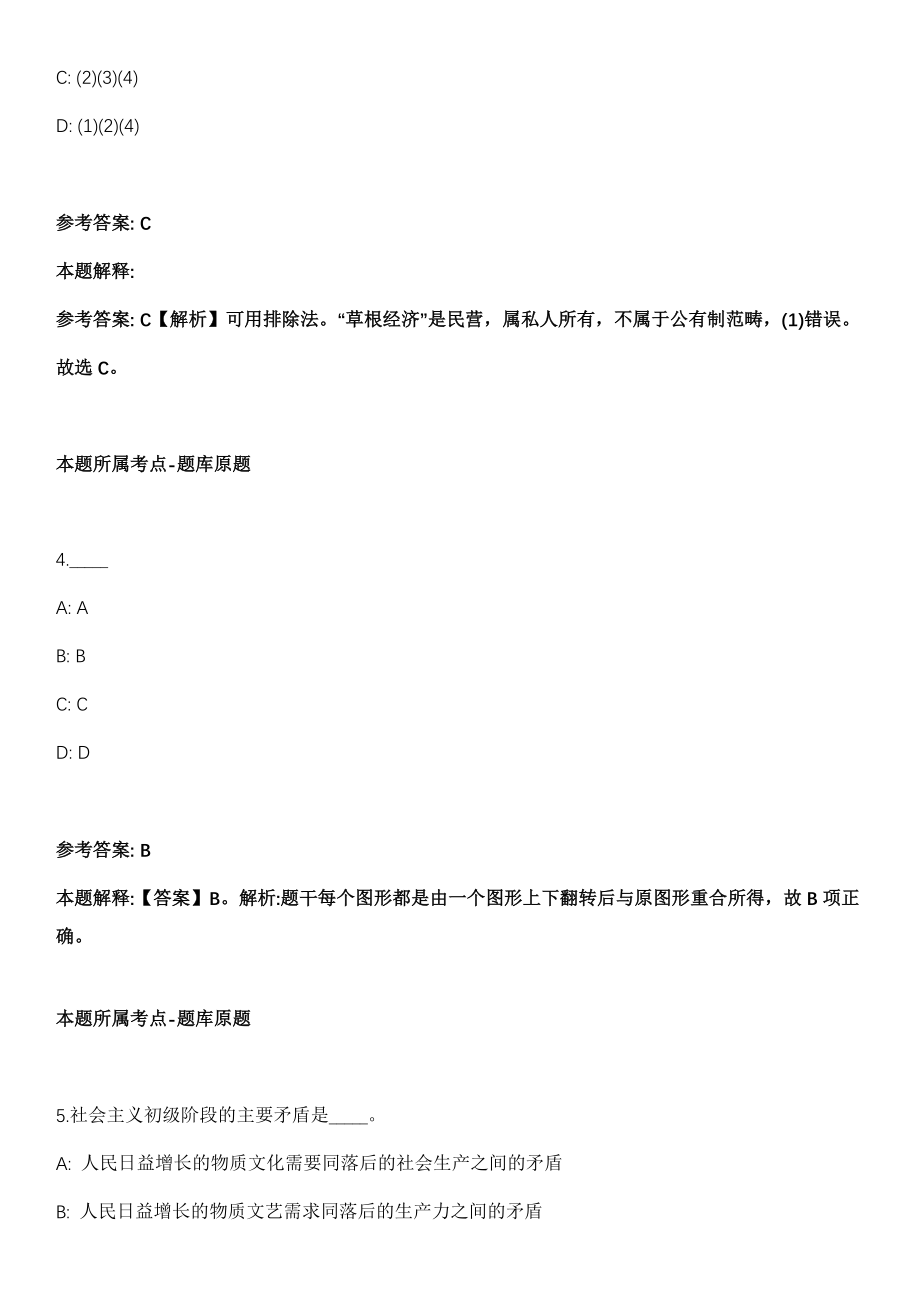 C: (2)(3)(4)

D: (1)(2)(4)

参考答案: C

本题解释:

参考答案: C【解析】可用排除法。“草根经济”是民营，属私人所有，不属于公有制范畴，(1)错误。故选 C。

本题所属考点-题库原题

4.____

A: A

B: B

C: C

D: D

参考答案: B

本题解释:【答案】B。解析:题干每个图形都是由一个图形上下翻转后与原图形重合所得，故 B 项正确。

本题所属考点-题库原题

5.社会主义初级阶段的主要矛盾是____。

A: 人民日益增长的物质文化需要同落后的社会生产之间的矛盾

B: 人民日益增长的物质文艺需求同落后的生产力之间的矛盾